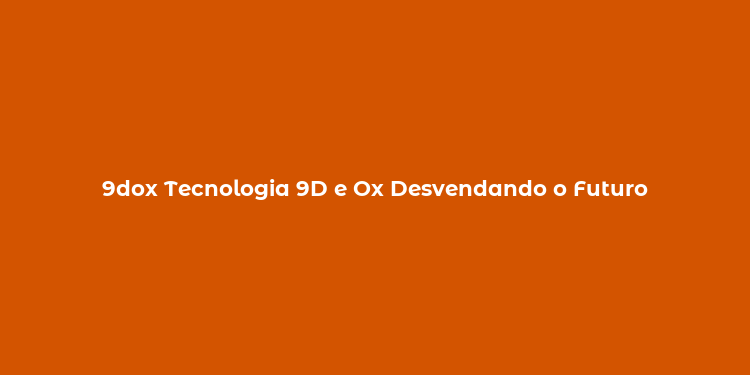 9dox Tecnologia 9D e Ox Desvendando o Futuro